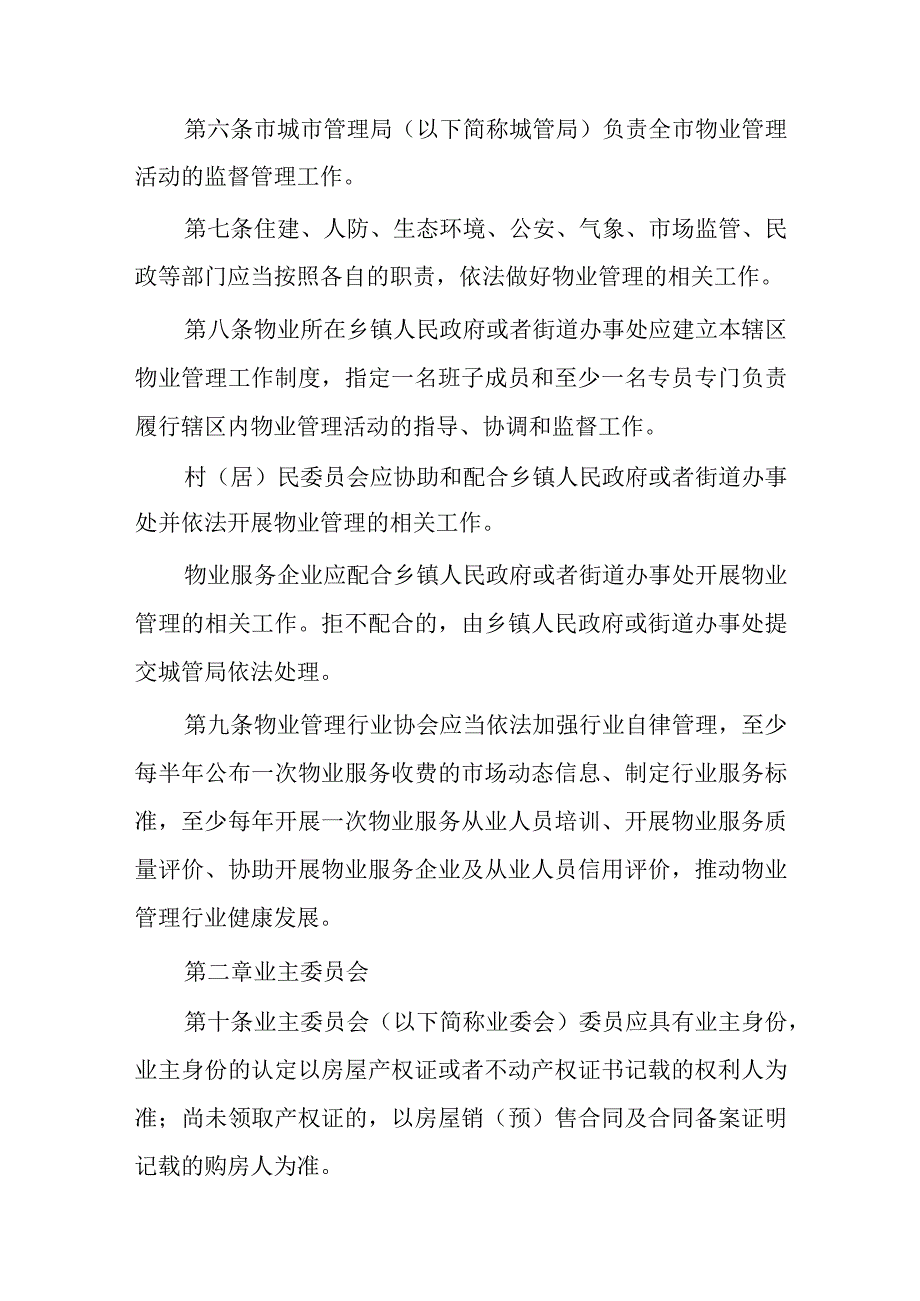 第六条市城市管理局（以下简称城管局）负责全市物业管理活动的监督管理工作。

第七条住建、人防、生态环境、公安、气象、市场监管、民政等部门应当按照各自的职责，依法做好物业管理的相关工作。

第八条物业所在乡镇人民政府或者街道办事处应建立本辖区物业管理工作制度，指定一名班子成员和至少一名专员专门负责履行辖区内物业管理活动的指导、协调和监督工作。

村（居）民委员会应协助和配合乡镇人民政府或者街道办事处并依法开展物业管理的相关工作。

物业服务企业应配合乡镇人民政府或者街道办事处开展物业管理的相关工作。拒不配合的，由乡镇人民政府或街道办事处提交城管局依法处理。

第九条物业管理行业协会应当依法加强行业自律管理，至少每半年公布一次物业服务收费的市场动态信息、制定行业服务标准，至少每年开展一次物业服务从业人员培训、开展物业服务质量评价、协助开展物业服务企业及从业人员信用评价，推动物业管理行业健康发展。

第二章业主委员会

第十条业主委员会（以下简称业委会）委员应具有业主身份，业主身份的认定以房屋产权证或者不动产权证书记载的权利人为准；尚未领取产权证的，以房屋销（预）售合同及合同备案证明记载的购房人为准。